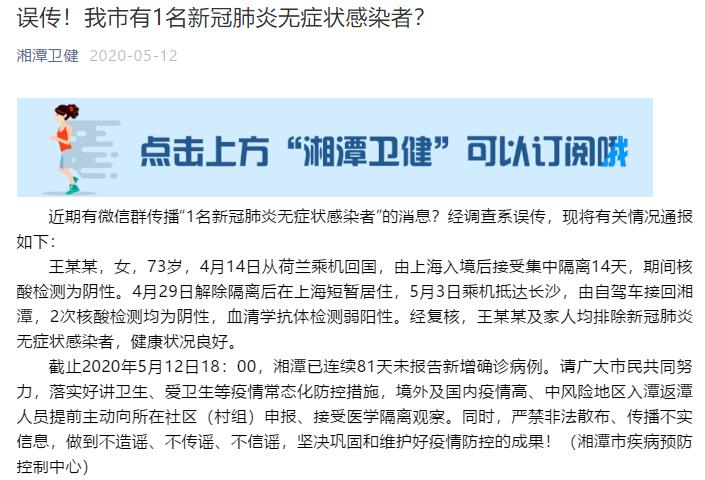 误传！我市有1名新冠肺炎无症状感染者？

湘潭卫健 2020-05-12

点击上方“湘潭卫健”可以订阅哦

近期有微信群传播“1名新冠肺炎无症状感染者”的消息？经调查系误传，现将有关情况通报如下：

王某某，女，73岁，4月14日从荷兰乘机回国，由上海入境后接受集中隔离14天，期间核酸检测为阴性。4月29日解除隔离后在上海短暂居住，5月3日乘机抵达长沙，由自驾车接回湘潭，2次核酸检测均为阴性，血清学抗体检测弱阳性。经复核，王某某及家人均排除新冠肺炎无症状感染者，健康状况良好。

截止2020年5月12日18：00，湘潭已连续81天未报告新增确诊病例。请广大市民共同努力，落实好讲卫生、爱卫生等疫情常态化防控措施，境外及国内疫情高、中风险地区入潭返潭人员提前主动向所在社区（村组）申报、接受医学隔离观察。同时，严禁非法散布、传播不实信息，做到不造谣、不传谣、不信谣，坚决巩固和维护好疫情防控的成果！（湘潭市疾病预防控制中心）